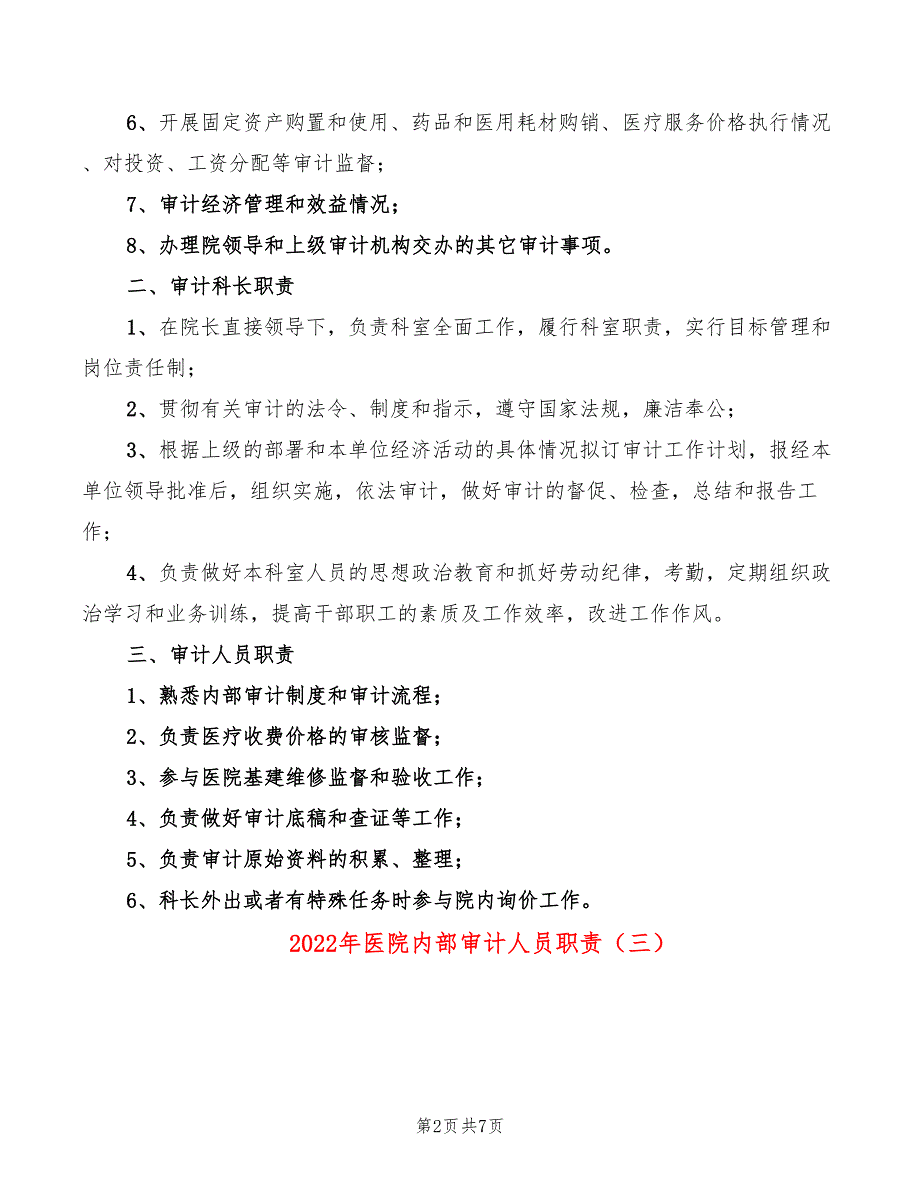 6、开展固定资产购置和使用、药品和医用耗材购销、医疗服务价格执行情况、对投资、工资分配等审计监督；

7、审计经济管理和效益情况；

8、办理院领导和上级审计机构交办的其它审计事项。

二、审计科长职责

1、在院长直接领导下，负责科室全面工作，履行科室职责，实行目标管理和岗位责任制；

2、贯彻有关审计的法令、制度和指示，遵守国家法规，廉洁奉公；

3、根据上级的部署和本单位经济活动的具体情况拟订审计工作计划，报经本单位领导批准后，组织实施，依法审计，做好审计的督促、检查，总结和报告工作；

4、负责做好本科室人员的思想政治教育和抓好劳动纪律，考勤，定期组织政治学习和业务训练，提高干部职工的素质及工作效率，改进工作作风。

三、审计人员职责

1、熟悉内部审计制度和审计流程；

2、负责医疗收费价格的审核监督；

3、参与医院基建维修监督和验收工作；

4、负责做好审计底稿和查证等工作；

5、负责审计原始资料的积累、整理；

6、科长外出或者有特殊任务时参与院内询价工作。

2022年医院内部审计人员职责（三）

第2页 共7页